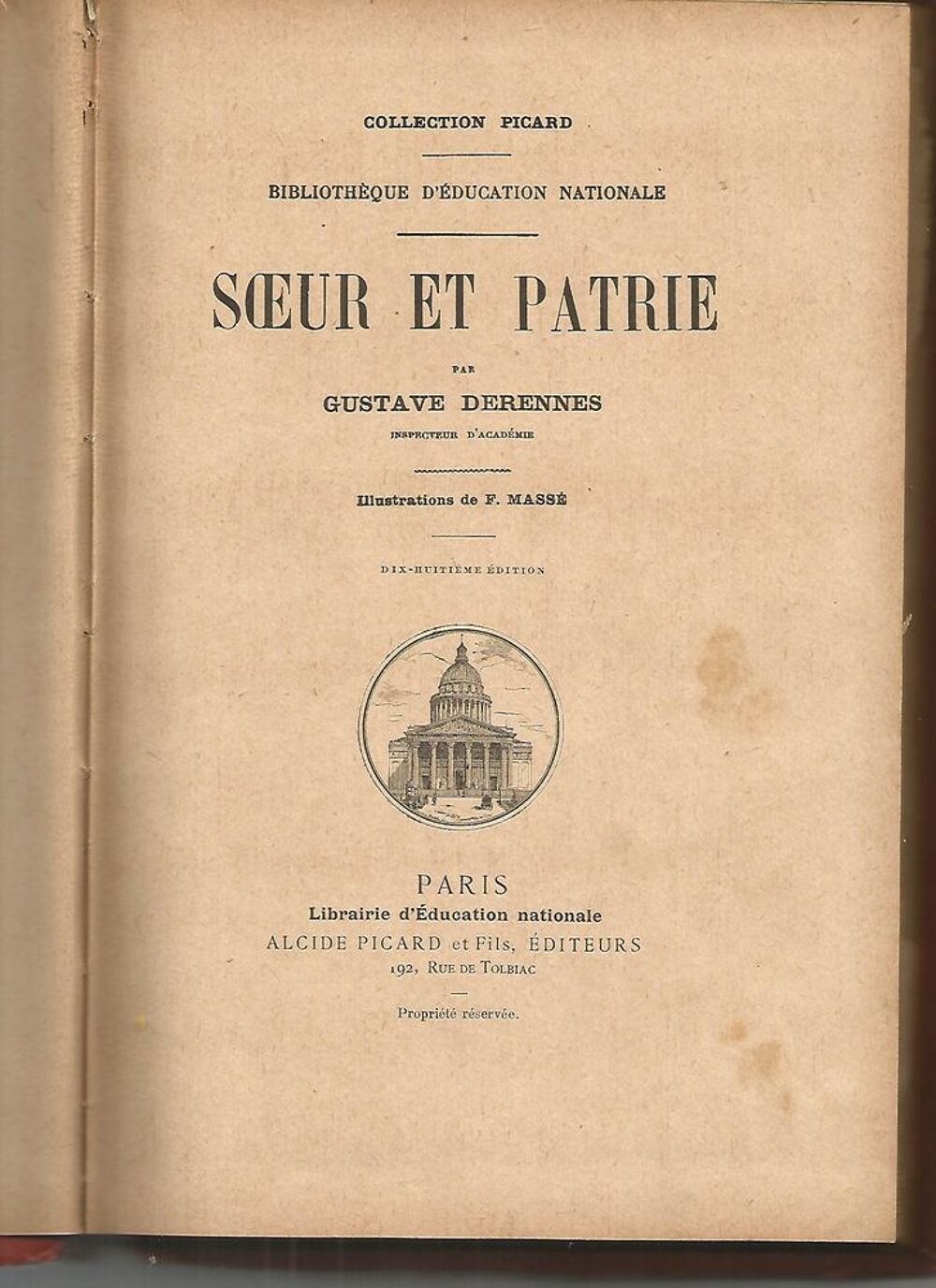 COLLECTION PICARD

BIBLIOTHÈQUE D'ÉDUCATION NATIONALE

SŒUR ET PATRIE

PAR

GUSTAVE DERENNES

INSPECTEUR D'ACADÉMIE

Illustrations de F. MASSÉ

DIX-HUITIÈME ÉDITION

PARIS

Librairie d'Éducation nationale

ALCIDE PICARD et Fils, ÉDITEURS

192, RUE DE TOLBIAC

Propriété réservée.